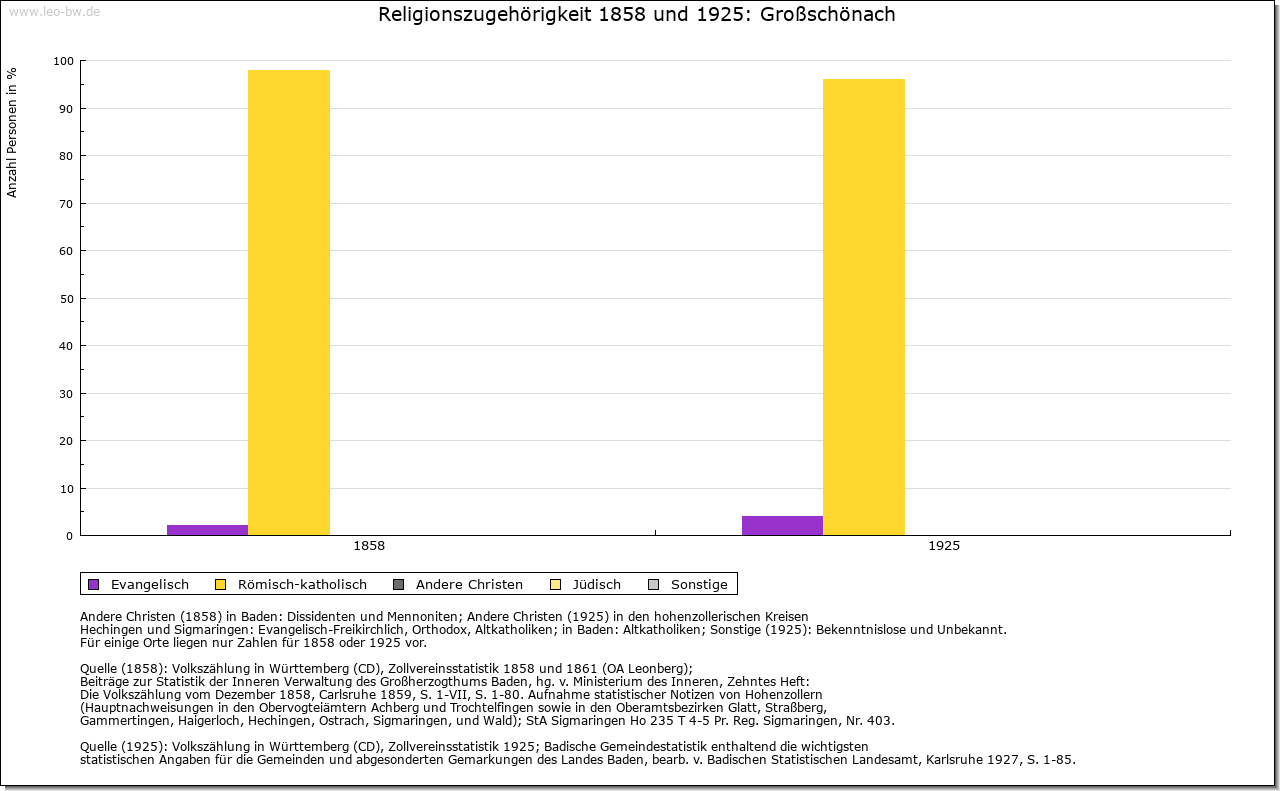 www.leo-bw.de

Religionszugehörigkeit 1858 und 1925: Großschönach

Anzahl Personen in %

100
90
80
70
60
50
40
30
20
10
0

1858
1925

Evangelisch
Römisch-katholisch
Andere Christen
Jüdisch
Sonstige

Andere Christen (1858) in Baden: Dissidenten und Mennoniten; Andere Christen (1925) in den hohenzollerischen Kreisen Hechingen und Sigmaringen: Evangelisch-Freikirchlich, Orthodox, Altkatholiken; in Baden: Altkatholiken; Sonstige (1925): Bekenntnislose und Unbekannt.
Für einige Orte liegen nur Zahlen für 1858 oder 1925 vor.

Quelle (1858): Volkszählung in Württemberg (CD), Zollvereinsstatistik 1858 und 1861 (OA Leonberg);
Beiträge zur Statistik der Inneren Verwaltung des Großherzogthums Baden, hg. v. Ministerium des Inneren, Zehntes Heft:
Die Volkszählung vom Dezember 1858, Carlsruhe 1859, S. 1-VII, S. 1-80. Aufnahme statistischer Notizen von Hohenzollern
(Hauptnachweisungen in den Obervogteiämtern Achberg und Trochtelfingen sowie in den Oberamtsbezirken Glatt, Straßberg,
Gammertingen, Haigerloch, Hechingen, Ostrach, Sigmaringen, und Wald); StA Sigmaringen Ho 235 T 4-5 Pr. Reg. Sigmaringen, Nr. 403.

Quelle (1925): Volkszählung in Württemberg (CD), Zollvereinsstatistik 1925; Badische Gemeindestatistik enthaltend die wichtigsten
statistischen Angaben für die Gemeinden und abgesonderten Gemarkungen des Landes Baden, bearb. v. Badischen Statistischen Landesamt, Karlsruhe 1927, S. 1-85.